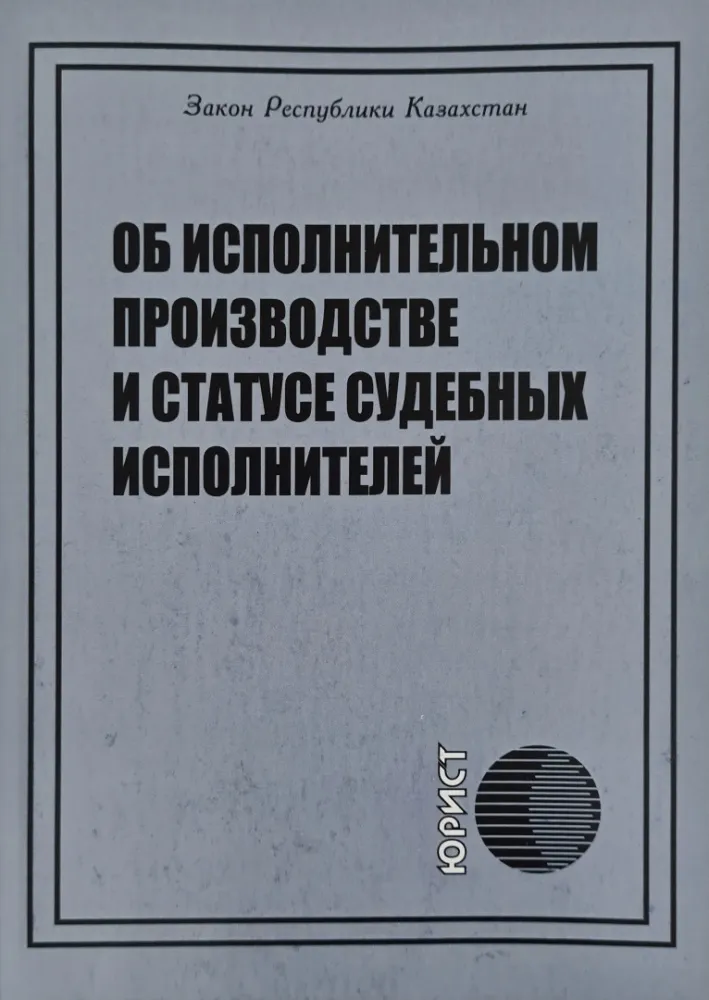 Закон Республики Казахстан

ОБ ИСПОЛНИТЕЛЬНОМ ПРОИЗВОДСТВЕ И СТАТУСЕ СУДЕБНЫХ ИСПОЛНИТЕЛЕЙ

ЮРИСТ